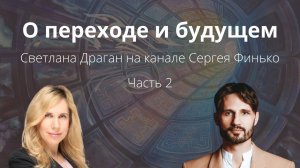 О переходе и будущем

Светлана Драган на канале Сергея Финько

Часть 2